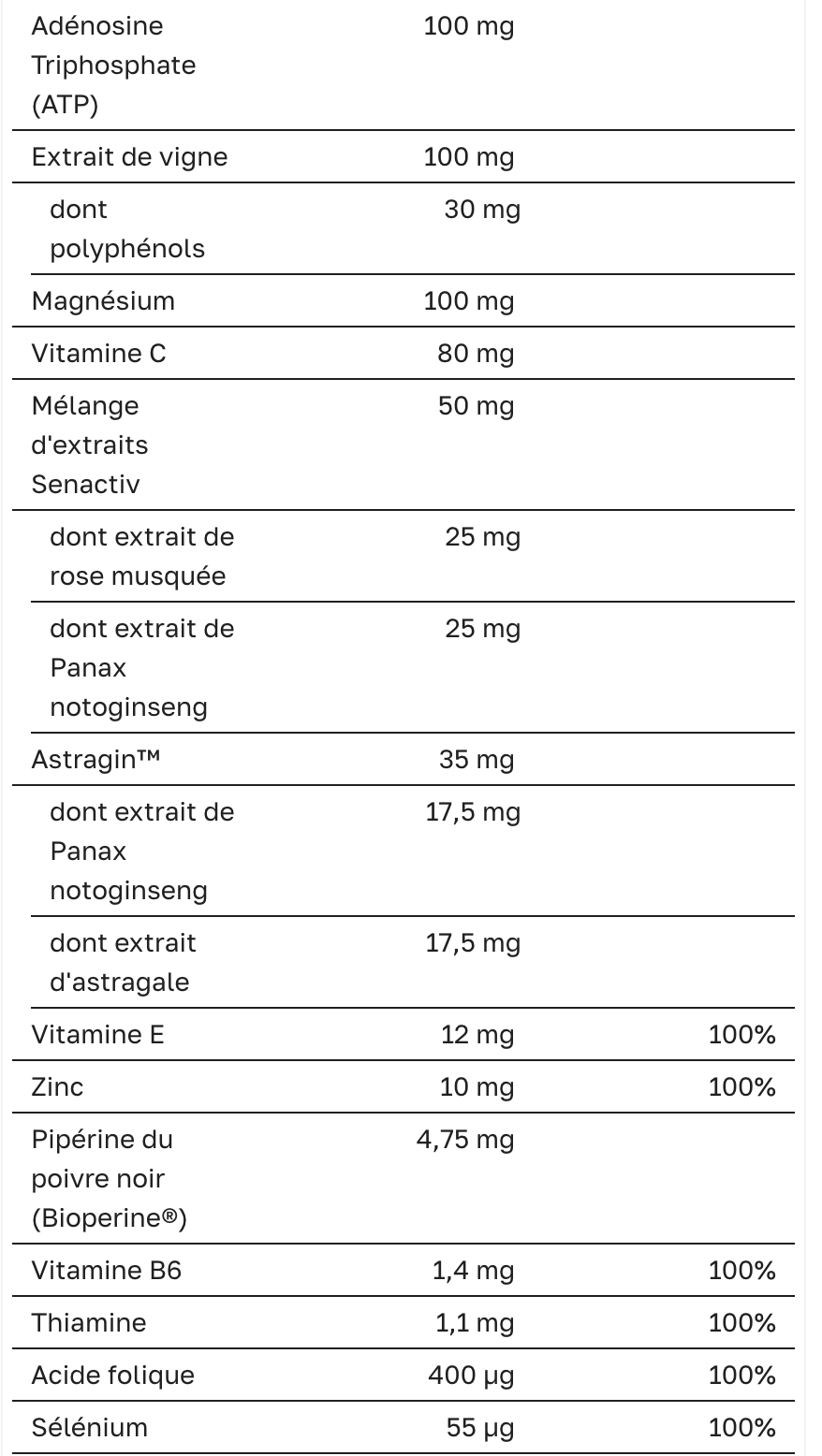 | | | |
|---|---|---|
| Adénosine Triphosphate (ATP) | 100 mg | |
| Extrait de vigne | 100 mg | |
| dont polyphénols | 30 mg | |
| Magnésium | 100 mg | |
| Vitamine C | 80 mg | |
| Mélange d'extraits Senactiv | 50 mg | |
| dont extrait de rose musquée | 25 mg | |
| dont extrait de Panax notoginseng | 25 mg | |
| Astragin™ | 35 mg | |
| dont extrait de Panax notoginseng | 17,5 mg | |
| dont extrait d'astragale | 17,5 mg | |
| Vitamine E | 12 mg | 100% |
| Zinc | 10 mg | 100% |
| Pipérine du poivre noir (Bioperine®) | 4,75 mg | |
| Vitamine B6 | 1,4 mg | 100% |
| Thiamine | 1,1 mg | 100% |
| Acide folique | 400 µg | 100% |
| Sélénium | 55 µg | 100% |